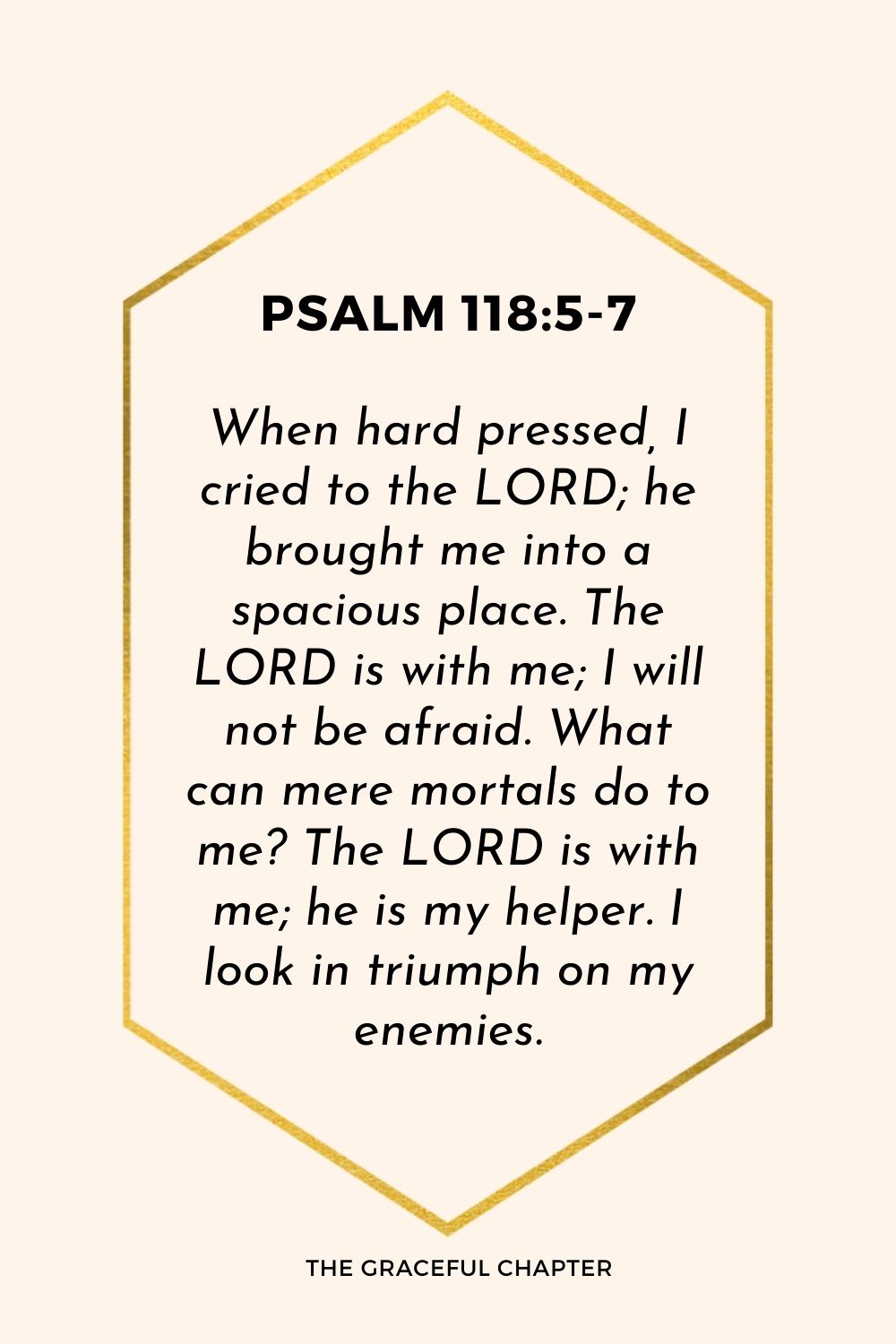 PSALM 118:5-7

When hard pressed, I cried to the LORD; he brought me into a spacious place. The LORD is with me; I will not be afraid. What can mere mortals do to me? The LORD is with me; he is my helper. I look in triumph on my enemies.

THE GRACEFUL CHAPTER